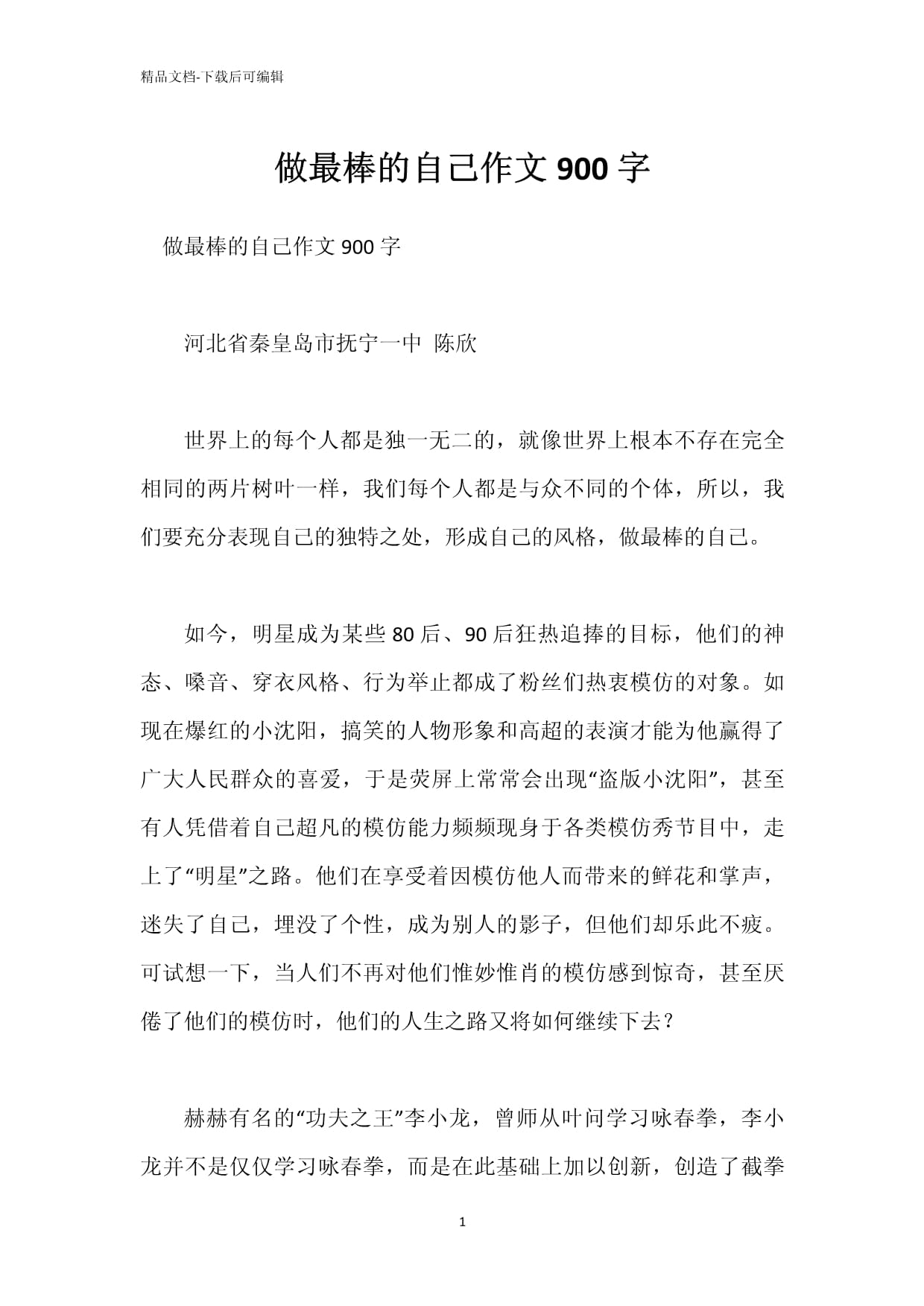 精品文档-下载后可编辑

做最棒的自己作文900字

做最棒的自己作文900字

河北省秦皇岛市抚宁一中 陈欣

世界上的每个人都是独一无二的，就像世界上根本不存在完全相同的两片树叶一样，我们每个人都是与众不同的个体，所以，我们要充分表现自己的独特之处，形成自己的风格，做最棒的自己。

如今，明星成为某些80后、90后狂热追捧的目标，他们的神态、嗓音、穿衣风格、行为举止都成了粉丝们热衷模仿的对象。如现在爆红的小沈阳，搞笑的人物形象和高超的表演才能为他赢得了广大人民群众的喜爱，于是荧屏上常常会出现“盗版小沈阳”，甚至有人凭借着自己超凡的模仿能力频频现身于各类模仿秀节目中，走上了“明星”之路。他们在享受着因模仿他人而带来的鲜花和掌声，迷失了自己，埋没了个性，成为别人的影子，但他们却乐此不疲。可试想一下，当人们不再对他们惟妙惟肖的模仿感到惊奇，甚至厌倦了他们的模仿时，他们的人生之路又将如何继续下去？

赫赫有名的“功夫之王”李小龙，曾师从叶问学习咏春拳，李小龙并不是仅仅学习咏春拳，而是在此基础上加以创新，创造了截拳

1